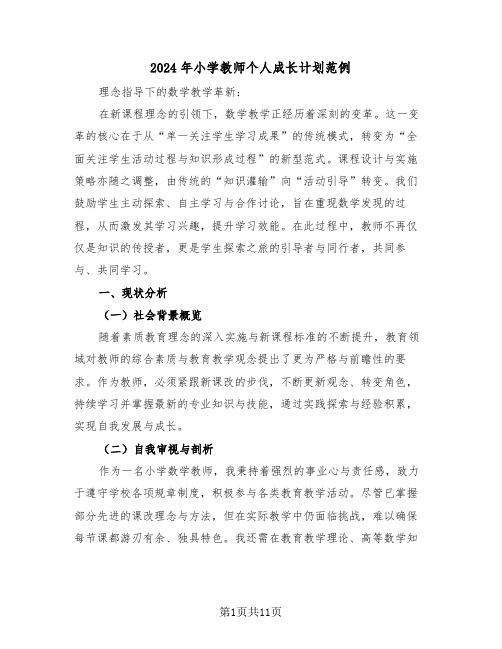 2024年小学教师个人成长计划范例

理念指导下的数学教学革新：

在新课程理念的引领下，数学教学正经历着深刻的变革。这一变革的核心在于从“单一关注学生学习成果”的传统模式，转变为“全面关注学生活动过程与知识形成过程”的新型范式。课程设计与实施策略亦随之调整，由传统的“知识灌输”向“活动引导”转变。我们鼓励学生主动探索、自主学习与合作讨论，旨在重现数学发现的过程，从而激发其学习兴趣，提升学习效能。在此过程中，教师不再仅仅是知识的传授者，更是学生探索之旅的引导者与同行者，共同参与、共同学习。

一、现状分析

（一）社会背景概览

随着素质教育理念的深入实施与新课程标准的不断提升，教育领域对教师的综合素质与教育教学观念提出了更为严格与前瞻性的要求。作为教师，必须紧跟新课改的步伐，不断更新观念、转变角色，持续学习并掌握最新的专业知识与技能，通过实践探索与经验积累，实现自我发展与成长。

（二）自我审视与剖析

作为一名小学数学教师，我秉持着强烈的事业心与责任感，致力于遵守学校各项规章制度，积极参与各类教育教学活动。尽管已掌握部分先进的课改理念与方法，但在实际教学中仍面临挑战，难以确保每节课都游刃有余、独具特色。我还需在教育教学理论、高等数学知

第1页共11页